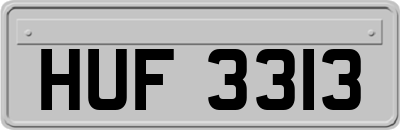 HUF 3313